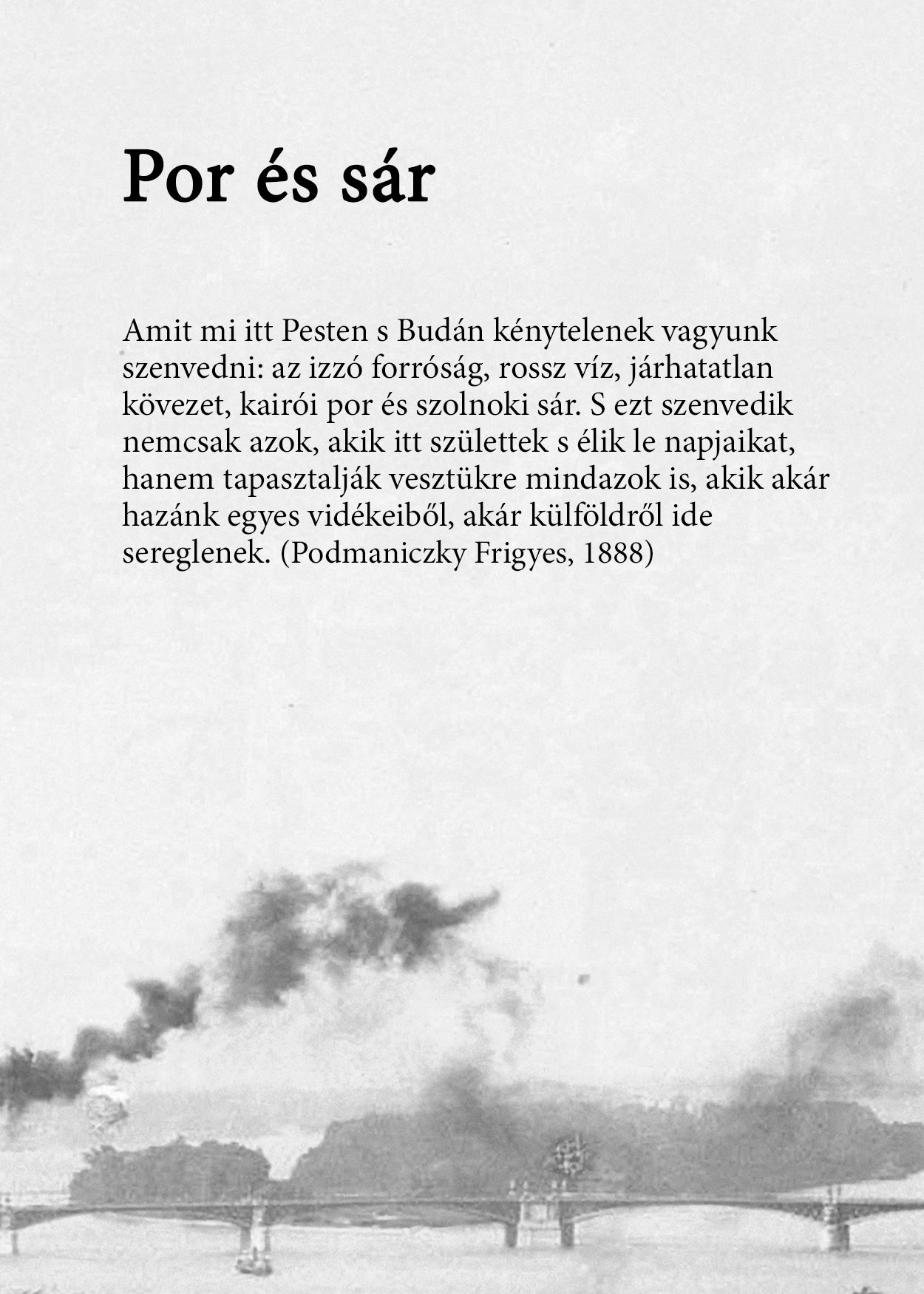 Por és sár

Amit mi itt Pesten s Budán kénytelenek vagyunk szenvedni: az izzó forróság, rossz víz, járhatatlan kövezet, kairói por és szolnoki sár. S ezt szenvedik nemcsak azok, akik itt születtek s élik le napjaikat, hanem tapasztalják vesztükre mindazok is, akik akár hazánk egyes vidékeiből, akár külföldről ide sereglenek. (Podmaniczky Frigyes, 1888)